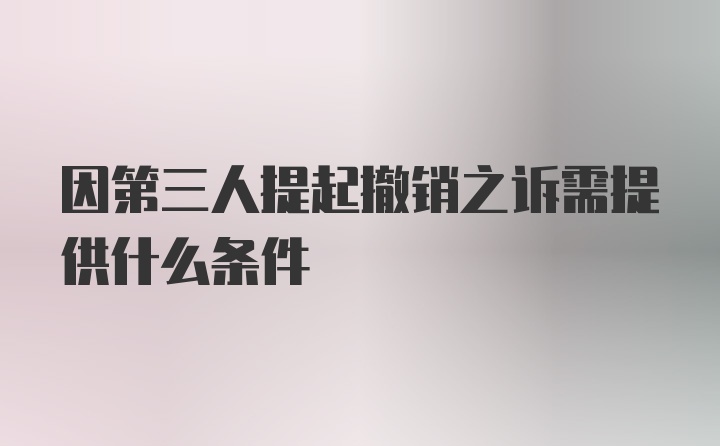 因第三人提起撤销之诉需提供什么条件